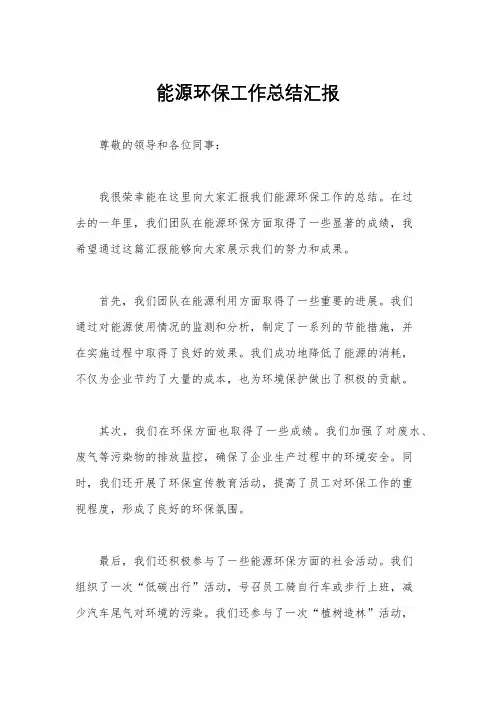 能源环保工作总结汇报

尊敬的领导和各位同事：

我很荣幸能在这里向大家汇报我们能源环保工作的总结。在过去的一年里，我们团队在能源环保方面取得了一些显著的成绩，我希望通过这篇汇报能够向大家展示我们的努力和成果。

首先，我们团队在能源利用方面取得了一些重要的进展。我们通过对能源使用情况的监测和分析，制定了一系列的节能措施，并在实施过程中取得了良好的效果。我们成功地降低了能源的消耗，不仅为企业节约了大量的成本，也为环境保护做出了积极的贡献。

其次，我们在环保方面也取得了一些成绩。我们加强了对废水、废气等污染物的排放监控，确保了企业生产过程中的环境安全。同时，我们还开展了环保宣传教育活动，提高了员工对环保工作的重视程度，形成了良好的环保氛围。

最后，我们还积极参与了一些能源环保方面的社会活动。我们组织了一次“低碳出行”活动，号召员工骑自行车或步行上班，减少汽车尾气对环境的污染。我们还参与了一次“植树造林”活动，